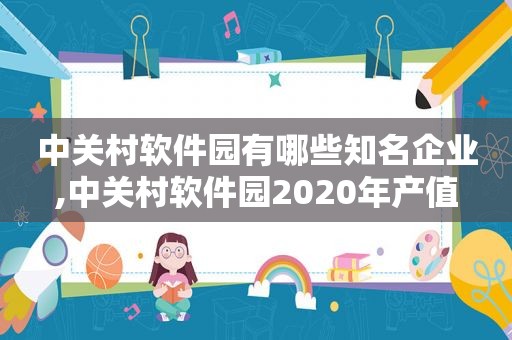 中关村软件园有哪些知名企业,中关村软件园2020年产值